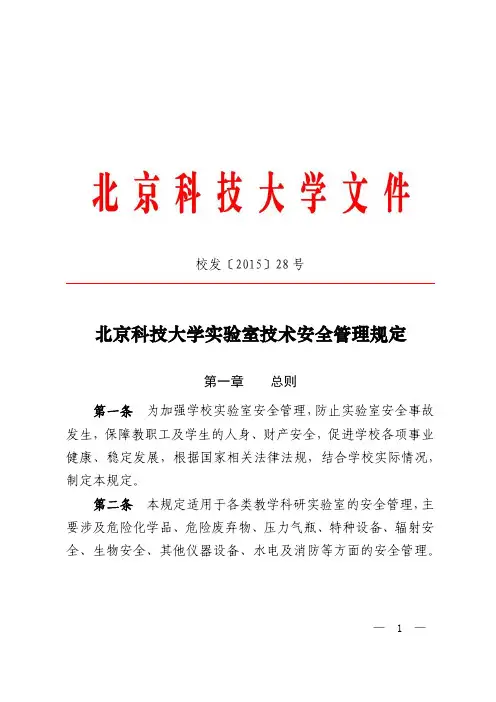 北京科技大学文件

校发〔2015〕28号

北京科技大学实验室技术安全管理规定

第一章　总则

第一条　为加强学校实验室安全管理，防止实验室安全事故发生，保障教职工及学生的人身、财产安全，促进学校各项事业健康、稳定发展，根据国家相关法律法规，结合学校实际情况，制定本规定。

第二条　本规定适用于各类教学科研实验室的安全管理，主要涉及危险化学品、危险废弃物、压力气瓶、特种设备、辐射安全、生物安全、其他仪器设备、水电及消防等方面的安全管理。

— 1 —